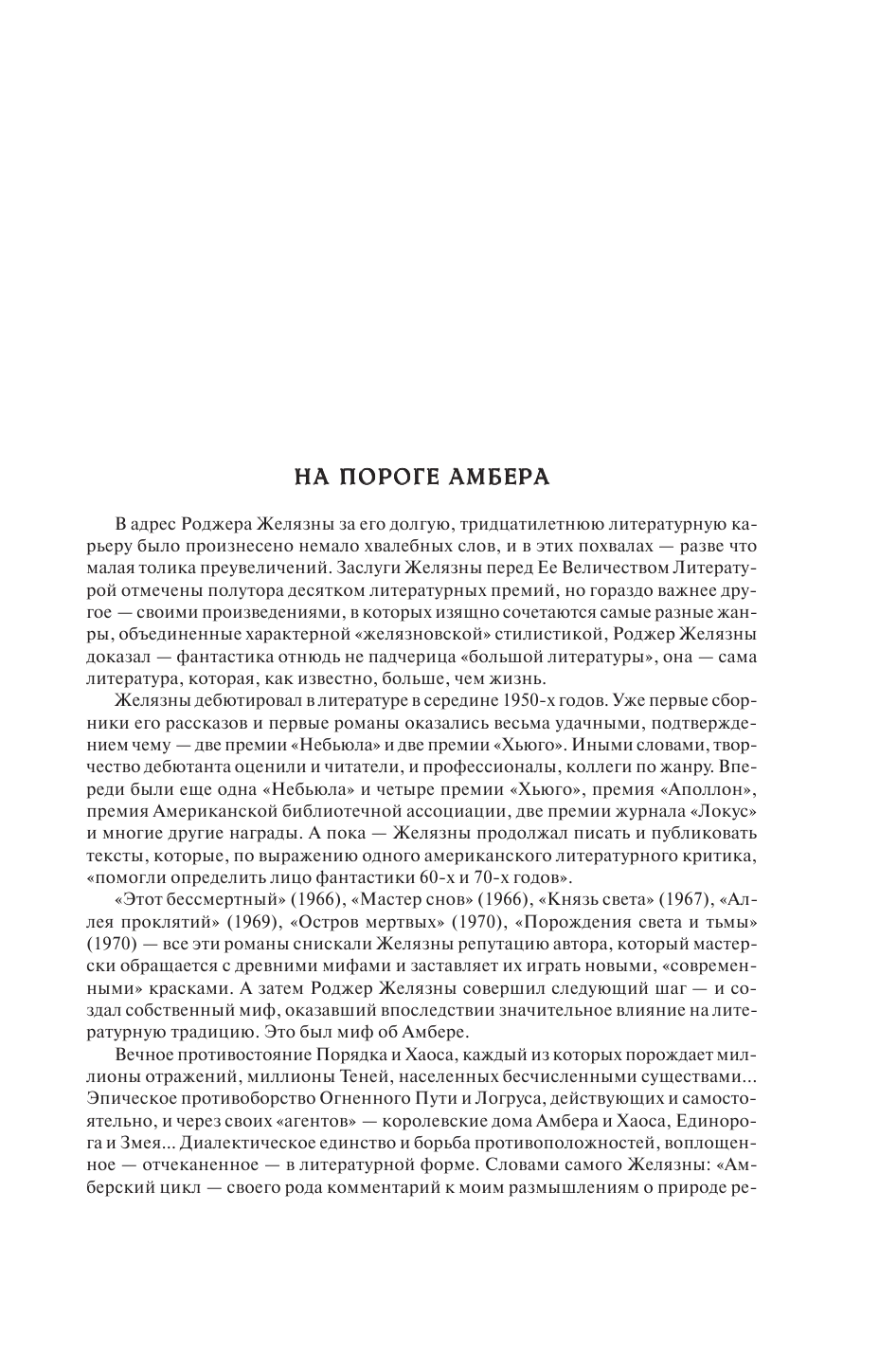 НА ПОРОГЕ АМБЕРА

В адрес Роджера Желязны за его долгую, тридцатилетнюю литературную карьеру было произнесено немало хвалебных слов, и в этих похвалах — разве что малая толика преувеличений. Заслуги Желязны перед Ее Величеством Литературой отмечены полутора десятком литературных премий, но гораздо важнее другое — своими произведениями, в которых изящно сочетаются самые разные жанры, объединенные характерной «желязновской» стилистикой, Роджер Желязны доказал — фантастика отнюдь не падчерица «большой литературы», она — сама литература, которая, как известно, больше, чем жизнь.

Желязны дебютировал в литературе в середине 1950-х годов. Уже первые сборники его рассказов и первые романы оказались весьма удачными, подтверждением чему — две премии «Небьюла» и две премии «Хьюго». Иными словами, творчество дебютанта оценили и читатели, и профессионалы, коллеги по жанру. Впереди были еще одна «Небьюла» и четыре премии «Хьюго», премия «Аполлон», премия Американской библиотечной ассоциации, две премии журнала «Локус» и многие другие награды. А пока — Желязны продолжал писать и публиковать тексты, которые, по выражению одного американского литературного критика, «помогли определить лицо фантастики 60-х и 70-х годов».

«Этот бессмертный» (1966), «Мастер снов» (1966), «Князь света» (1967), «Аллея проклятий» (1969), «Остров мертвых» (1970), «Порождения света и тьмы» (1970) — все эти романы снискали Желязны репутацию автора, который мастерски обращается с древними мифами и заставляет их играть новыми, «современными» красками. А затем Роджер Желязны совершил следующий шаг — и создал собственный миф, оказавший впоследствии значительное влияние на литературную традицию. Это был миф об Амбере.

Вечное противостояние Порядка и Хаоса, каждый из которых порождает миллионы отражений, миллионы Теней, населенных бесчисленными существами... Эпическое противоборство Огненного Пути и Логруса, действующих и самостоятельно, и через своих «агентов» — королевские дома Амбера и Хаоса, Единорога и Змея... Диалектическое единство и борьба противоположностей, воплощенное — отчеканенное — в литературной форме. Словами самого Желязны: «Амберский цикл — своего рода комментарий к моим размышлениям о природе ре-